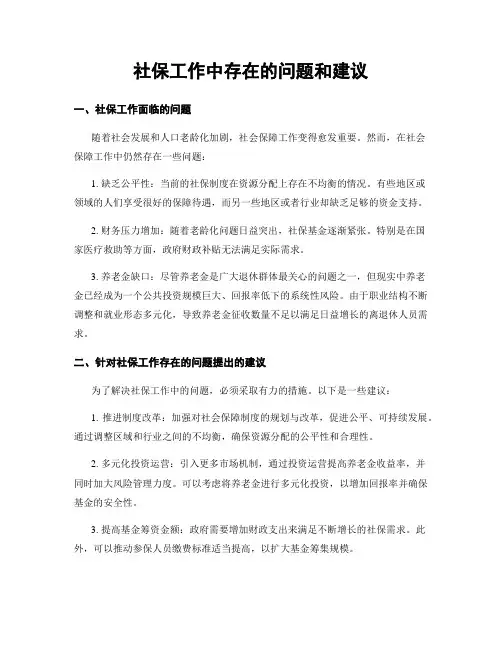 社保工作中存在的问题和建议

一、社保工作面临的问题

随着社会发展和人口老龄化加剧，社会保障工作变得愈发重要。然而，在社会保障工作中仍然存在一些问题：

1. 缺乏公平性：当前的社保制度在资源分配上存在不均衡的情况。有些地区或领域的人们享受很好的保障待遇，而另一些地区或者行业却缺乏足够的资金支持。

2. 财务压力增加：随着老龄化问题日益突出，社保基金逐渐紧张。特别是在国家医疗救助等方面，政府财政补贴无法满足实际需求。

3. 养老金缺口：尽管养老金是广大退休群体最关心的问题之一，但现实中养老金已经成为一个公共投资规模巨大、回报率低下的系统性风险。由于职业结构不断调整和就业形态多元化，导致养老金征收数量不足以满足日益增长的离退休人员需求。

二、针对社保工作存在的问题提出的建议

为了解决社保工作中的问题，必须采取有力的措施。以下是一些建议：

1. 推进制度改革：加强对社会保障制度的规划与改革，促进公平、可持续发展。通过调整区域和行业之间的不均衡，确保资源分配的公平性和合理性。

2. 多元化投资运营：引入更多市场机制，通过投资运营提高养老金收益率，并同时加大风险管理力度。可以考虑将养老金进行多元化投资，以增加回报率并确保基金的安全性。

3. 提高基金筹资金额：政府需要增加财政支出来满足不断增长的社保需求。此外，可以推动参保人员缴费标准适当提高，以扩大基金筹集规模。